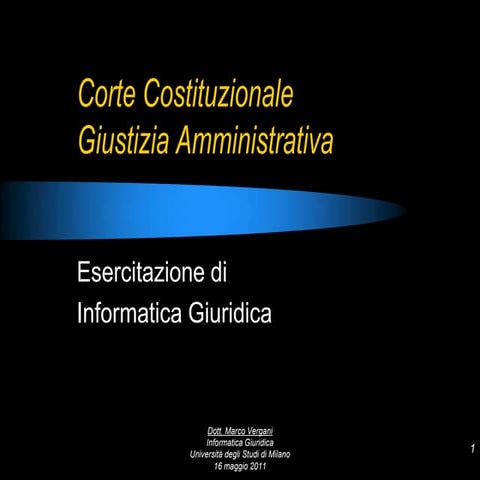 Corte Costituzionale
Giustizia Amministrativa

Esercitazione di
Informatica Giuridica

Dott. Marco Vergani
Informatica Giuridica
Università degli Studi di Milano
16 maggio 2011

1